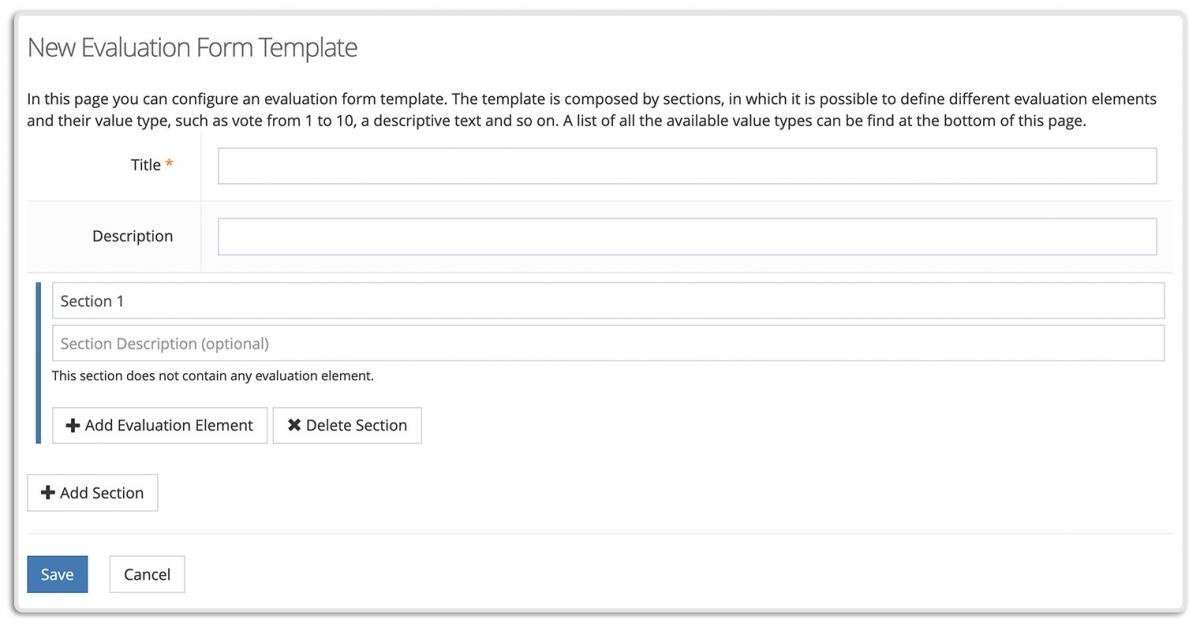 New Evaluation Form Template

In this page you can configure an evaluation form template. The template is composed by sections, in which it is possible to define different evaluation elements and their value type, such as vote from 1 to 10, a descriptive text and so on. A list of all the available value types can be find at the bottom of this page.

Title *

Description

Section 1

Section Description (optional)

This section does not contain any evaluation element.

+ Add Evaluation Element

✖ Delete Section

+ Add Section

Save

Cancel